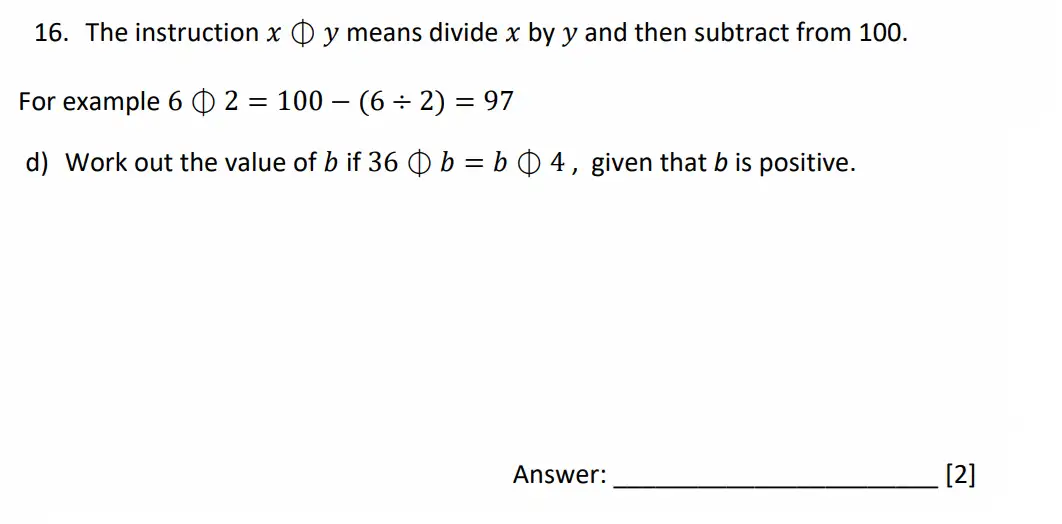 16. The instruction $x \Phi y$ means divide $x$ by $y$ and then subtract from 100.

For example $6 \Phi 2 = 100 - (6 \div 2) = 97$

d) Work out the value of $b$ if $36 \Phi b = b \Phi 4$, given that $b$ is positive.

Answer: ________________________ [2]